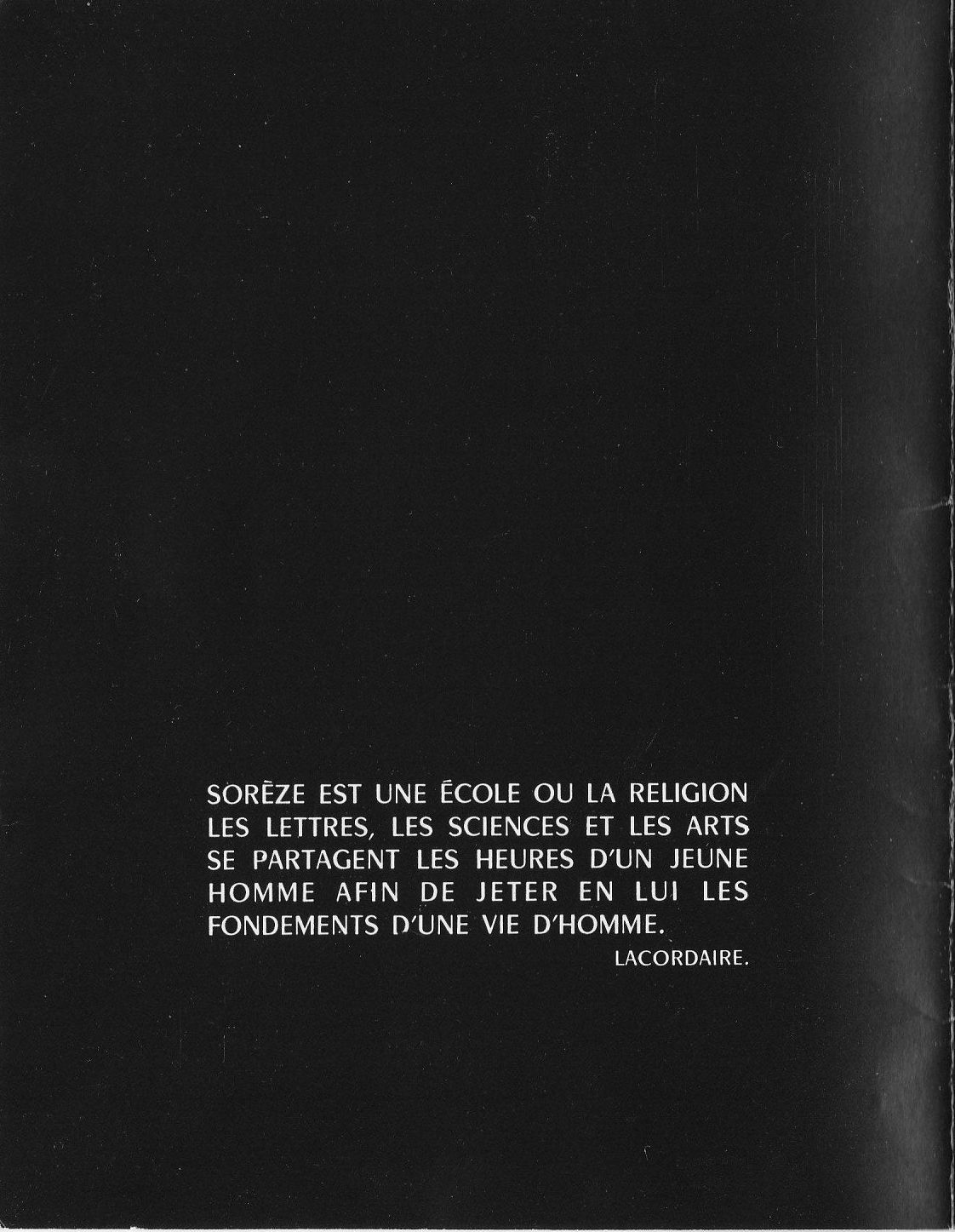 SORÈZE EST UNE ÉCOLE OU LA RELIGION LES LETTRES, LES SCIENCES ET LES ARTS SE PARTAGENT LES HEURES D'UN JEUNE HOMME AFIN DE JETER EN LUI LES FONDEMENTS D'UNE VIE D'HOMME.

LACORDAIRE.